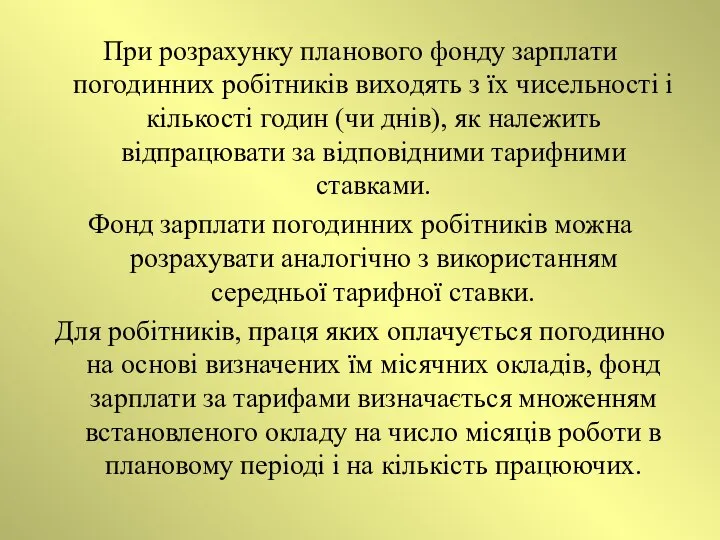 При розрахунку планового фонду зарплати погодинних робітників виходять з їх чисельності і кількості годин (чи днів), як належить відпрацювати за відповідними тарифними ставками.

Фонд зарплати погодинних робітників можна розрахувати аналогічно з використанням середньої тарифної ставки.

Для робітників, праця яких оплачується погодинно на основі визначених їм місячних окладів, фонд зарплати за тарифами визначається множенням встановленого окладу на число місяців роботи в плановому періоді і на кількість працюючих.